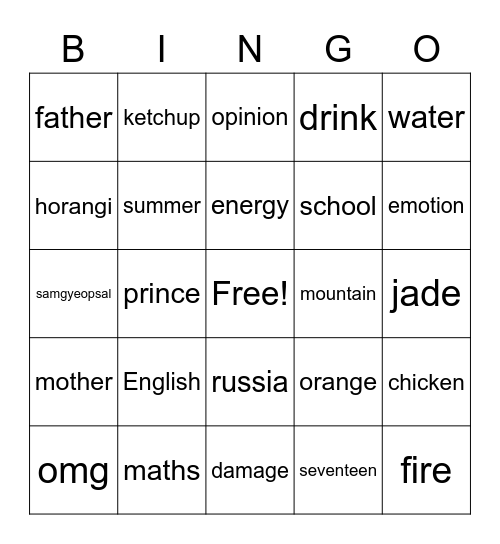 | B | I | N | G | O |
|---|---|---|---|---|
| father | ketchup | opinion | drink | water |
| horangi | summer | energy | school | emotion |
| samgyeopsal | prince | Free! | mountain | jade |
| mother | English | russia | orange | chicken |
| omg | maths | damage | seventeen | fire |